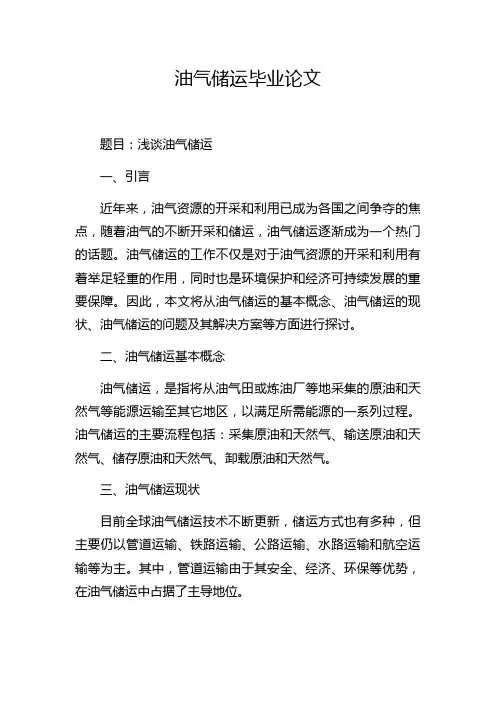 油气储运毕业论文

题目：浅谈油气储运

一、引言

近年来，油气资源的开采和利用已成为各国之间争夺的焦点，随着油气的不断开采和储运，油气储运逐渐成为一个热门的话题。油气储运的工作不仅是对于油气资源的开采和利用有着举足轻重的作用，同时也是环境保护和经济可持续发展的重要保障。因此，本文将从油气储运的基本概念、油气储运的现状、油气储运的问题及其解决方案等方面进行探讨。

二、油气储运基本概念

油气储运，是指将从油气田或炼油厂等地采集的原油和天然气等能源运输至其它地区，以满足所需能源的一系列过程。油气储运的主要流程包括：采集原油和天然气、输送原油和天然气、储存原油和天然气、卸载原油和天然气。

三、油气储运现状

目前全球油气储运技术不断更新，储运方式也有多种，但主要仍以管道运输、铁路运输、公路运输、水路运输和航空运输等为主。其中，管道运输由于其安全、经济、环保等优势，在油气储运中占据了主导地位。